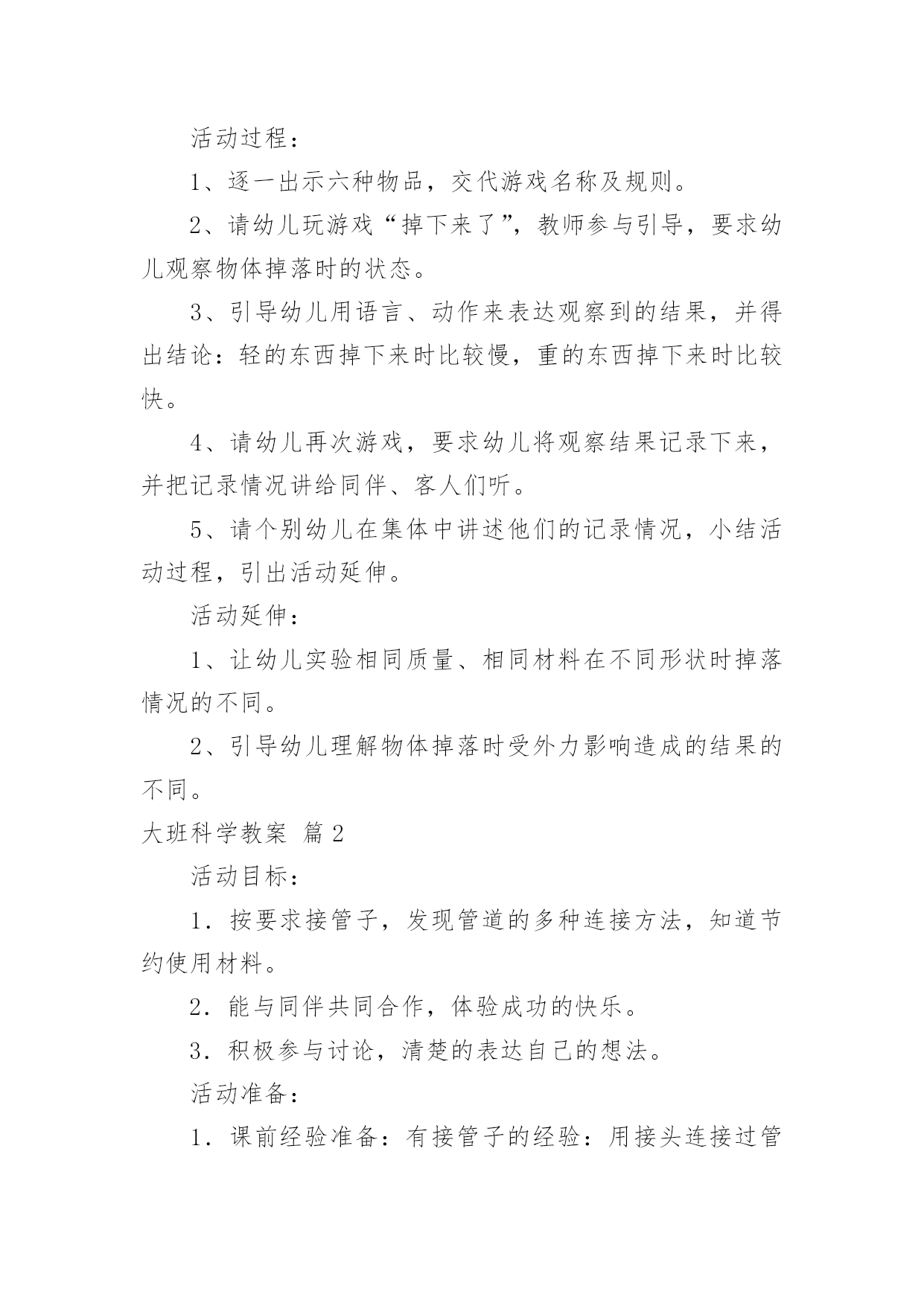 活动过程：

1、逐一出示六种物品，交代游戏名称及规则。

2、请幼儿玩游戏“掉下来了”，教师参与引导，要求幼儿观察物体掉落时的状态。

3、引导幼儿用语言、动作来表达观察到的结果，并得出结论：轻的东西掉下来时比较慢，重的东西掉下来时比较快。

4、请幼儿再次游戏，要求幼儿将观察结果记录下来，并把记录情况讲给同伴、客人们听。

5、请个别幼儿在集体中讲述他们的记录情况，小结活动过程，引出活动延伸。

活动延伸：

1、让幼儿实验相同质量、相同材料在不同形状时掉落情况的不同。

2、引导幼儿理解物体掉落时受外力影响造成的结果的不同。

大班科学教案 篇2

活动目标：

1．按要求接管子，发现管道的多种连接方法，知道节约使用材料。

2．能与同伴共同合作，体验成功的快乐。

3．积极参与讨论，清楚的表达自己的想法。

活动准备：

1．课前经验准备：有接管子的经验：用接头连接过管